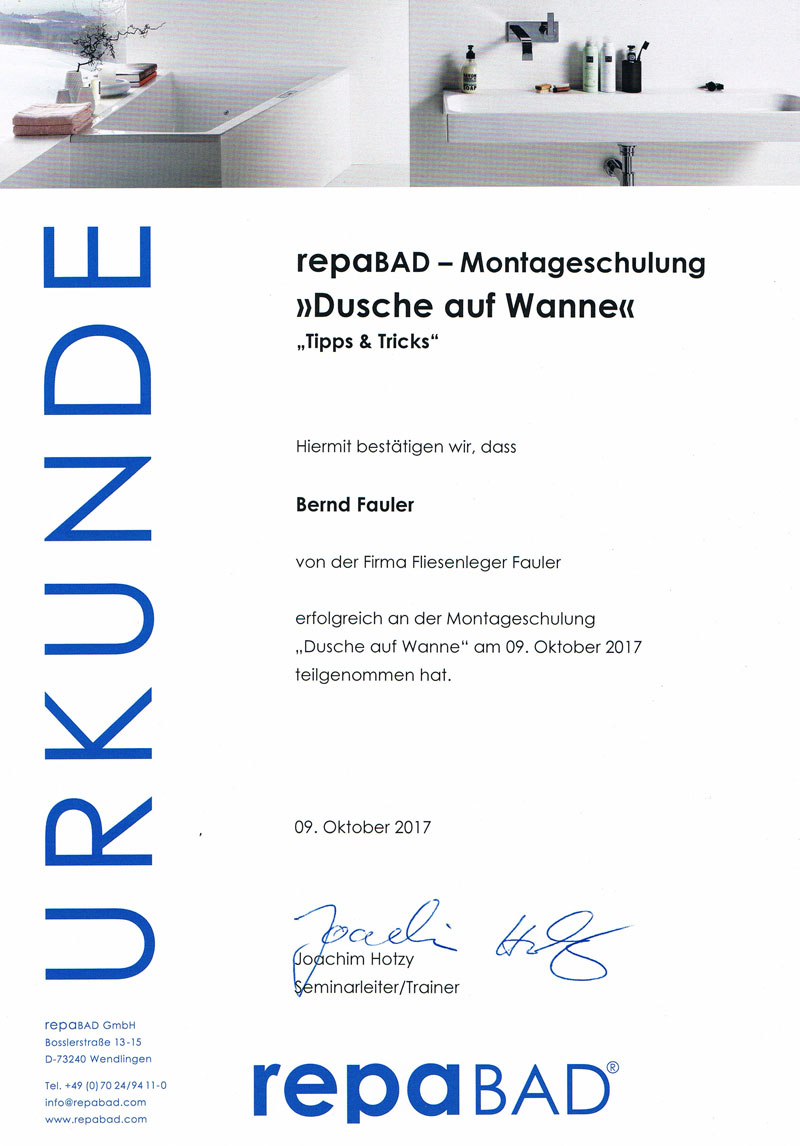 URKUNDE

repaBAD – Montageschulung
»Dusche auf Wanne«
„Tipps & Tricks“

Hiermit bestätigen wir, dass

Bernd Fauler

von der Firma Fliesenleger Fauler

erfolgreich an der Montageschulung „Dusche auf Wanne“ am 09. Oktober 2017 teilgenommen hat.

09. Oktober 2017

Joachim Hotzy
Joachim Hotzy
Seminarleiter/Trainer

repaBAD GmbH
Bosslerstraße 13-15
D-73240 Wendlingen

Tel. +49 (0)70 24/94 11-0
info@repabad.com
www.repabad.com

repaBAD®